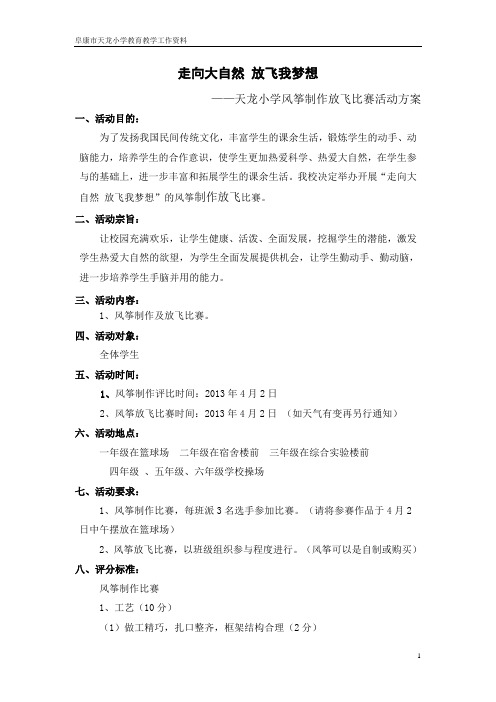 阜康市天龙小学教育教学工作资料

走向大自然 放飞我梦想

——天龙小学风筝制作放飞比赛活动方案

一、活动目的：

为了发扬我国民间传统文化，丰富学生的课余生活，锻炼学生的动手、动脑能力，培养学生的合作意识，使学生更加热爱科学、热爱大自然，在学生参与的基础上，进一步丰富和拓展学生的课余生活。我校决定举办开展“走向大自然 放飞我梦想”的风筝制作放飞比赛。

二、活动宗旨：

让校园充满欢乐，让学生健康、活泼、全面发展，挖掘学生的潜能，激发学生热爱大自然的欲望，为学生全面发展提供机会，让学生勤动手、勤动脑，进一步培养学生手脑并用的能力。

三、活动内容：

1、风筝制作及放飞比赛。

四、活动对象：

全体学生

五、活动时间：

1、风筝制作评比时间：2013 年 4 月 2 日

2、风筝放飞比赛时间：2013 年 4 月 2 日 （如天气有变再另行通知）

六、活动地点：

一年级在篮球场 二年级在宿舍楼前 三年级在综合实验楼前

四年级 、五年级、六年级学校操场

七、活动要求：

1、风筝制作比赛，每班派 3 名选手参加比赛。（请将参赛作品于 4 月 2 日中午摆放在篮球场）

2、风筝放飞比赛，以班级组织参与程度进行。（风筝可以是自制或购买）

八、评分标准：

风筝制作比赛

1、工艺（10 分）

（1）做工精巧，扎口整齐，框架结构合理（2 分）

1